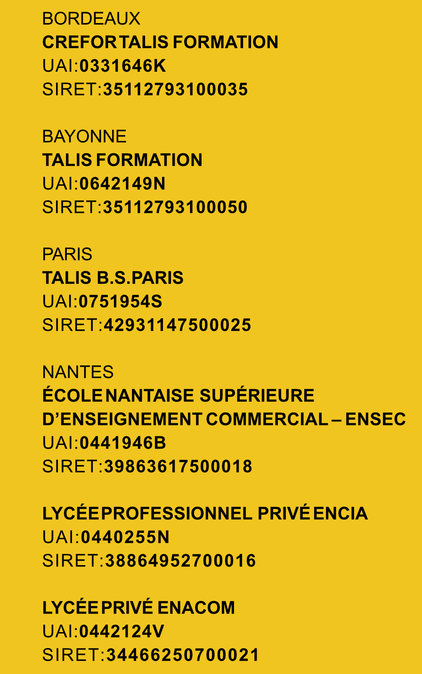 BORDEAUX
CREFOR TALIS FORMATION
UAI:0331646K
SIRET:35112793100035

BAYONNE
TALIS FORMATION
UAI:0642149N
SIRET:35112793100050

PARIS
TALIS B.S.PARIS
UAI:0751954S
SIRET:42931147500025

NANTES
ÉCOLE NANTAISE SUPÉRIEURE D'ENSEIGNEMENT COMMERCIAL – ENSEC
UAI:0441946B
SIRET:39863617500018

LYCÉE PROFESSIONNEL PRIVÉ ENCIA
UAI:0440255N
SIRET:38864952700016

LYCÉE PRIVÉ ENACOM
UAI:0442124V
SIRET:34466250700021